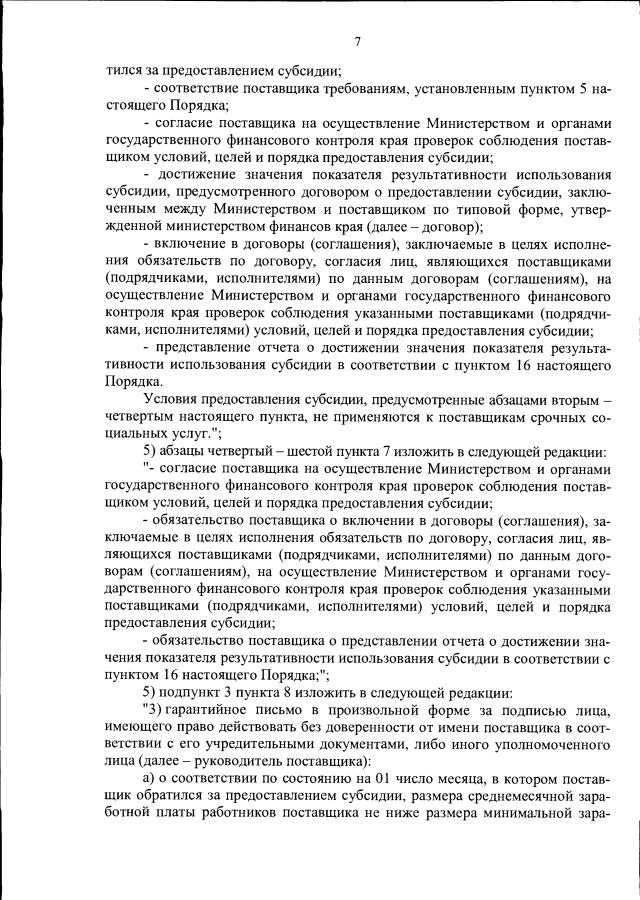 7

тился за предоставлением субсидии;

- соответствие поставщика требованиям, установленным пунктом 5 настоящего Порядка;

- согласие поставщика на осуществление Министерством и органами государственного финансового контроля края проверок соблюдения поставщиком условий, целей и порядка предоставления субсидии;

- достижение значения показателя результативности использования субсидии, предусмотренного договором о предоставлении субсидии, заключенным между Министерством и поставщиком по типовой форме, утвержденной министерством финансов края (далее – договор);

- включение в договоры (соглашения), заключаемые в целях исполнения обязательств по договору, согласия лиц, являющихся поставщиками (подрядчиками, исполнителями) по данным договорам (соглашениям), на осуществление Министерством и органами государственного финансового контроля края проверок соблюдения указанными поставщиками (подрядчиками, исполнителями) условий, целей и порядка предоставления субсидии;

- представление отчета о достижении значения показателя результативности использования субсидии в соответствии с пунктом 16 настоящего Порядка.

Условия предоставления субсидии, предусмотренные абзацами вторым – четвертым настоящего пункта, не применяются к поставщикам срочных социальных услуг.";

5) абзацы четвертый – шестой пункта 7 изложить в следующей редакции:

"- согласие поставщика на осуществление Министерством и органами государственного финансового контроля края проверок соблюдения поставщиком условий, целей и порядка предоставления субсидии;

- обязательство поставщика о включении в договоры (соглашения), заключаемые в целях исполнения обязательств по договору, согласия лиц, являющихся поставщиками (подрядчиками, исполнителями) по данным договорам (соглашениям), на осуществление Министерством и органами государственного финансового контроля края проверок соблюдения указанными поставщиками (подрядчиками, исполнителями) условий, целей и порядка предоставления субсидии;

- обязательство поставщика о представлении отчета о достижении значения показателя результативности использования субсидии в соответствии с пунктом 16 настоящего Порядка;";

5) подпункт 3 пункта 8 изложить в следующей редакции:

"3) гарантийное письмо в произвольной форме за подписью лица, имеющего право действовать без доверенности от имени поставщика в соответствии с его учредительными документами, либо иного уполномоченного лица (далее – руководитель поставщика):

а) о соответствии по состоянию на 01 число месяца, в котором поставщик обратился за предоставлением субсидии, размера среднемесячной заработной платы работников поставщика не ниже размера минимальной зара-